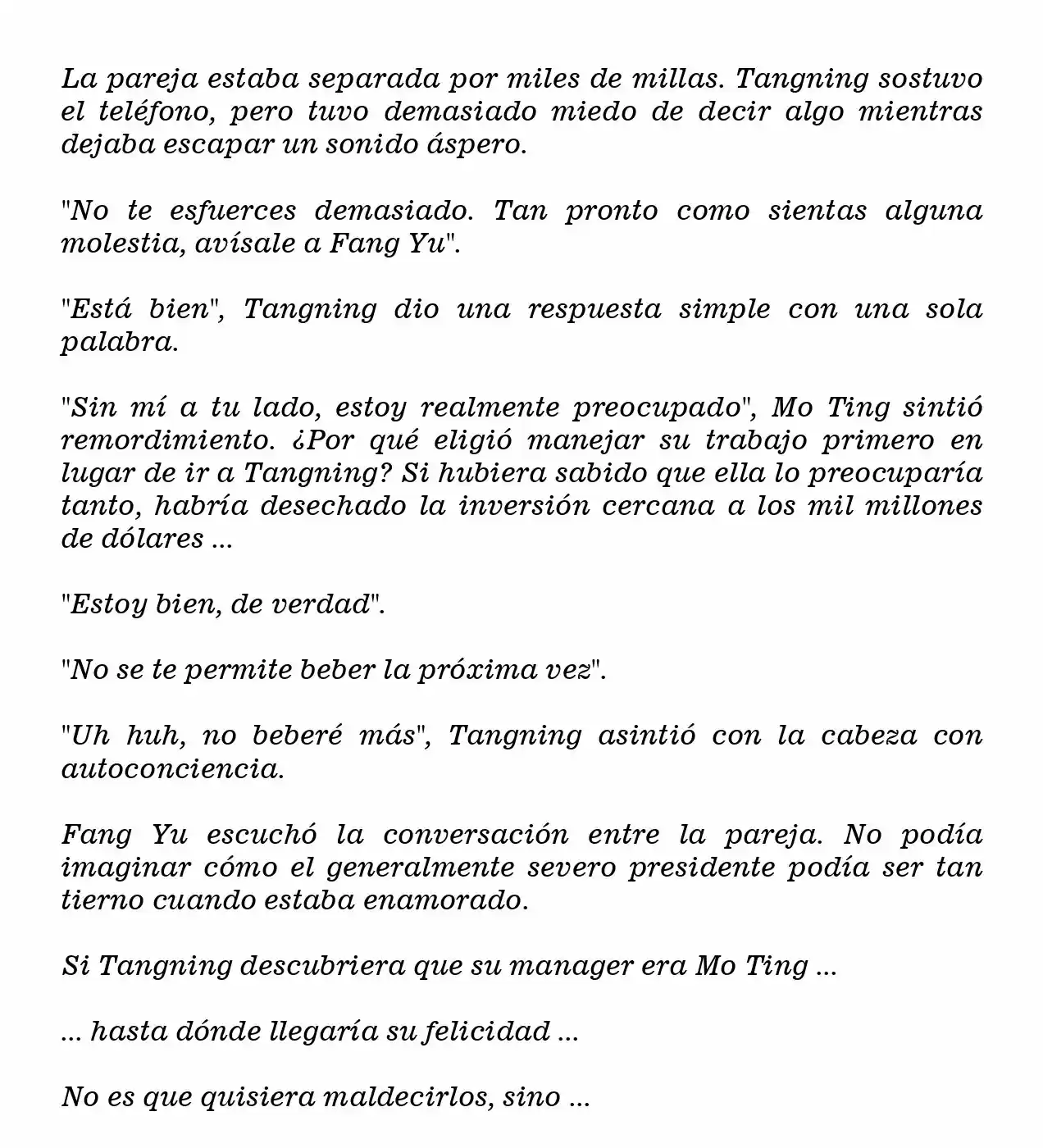 La pareja estaba separada por miles de millas. Tangning sostuvo el teléfono, pero tuvo demasiado miedo de decir algo mientras dejaba escapar un sonido áspero.

"No te esfuerces demasiado. Tan pronto como sientas alguna molestia, avísale a Fang Yu".

"Está bien", Tangning dio una respuesta simple con una sola palabra.

"Sin mí a tu lado, estoy realmente preocupado", Mo Ting sintió remordimiento. ¿Por qué eligió manejar su trabajo primero en lugar de ir a Tangning? Si hubiera sabido que ella lo preocuparía tanto, habría desechado la inversión cercana a los mil millones de dólares ...

"Estoy bien, de verdad".

"No se te permite beber la próxima vez".

"Uh huh, no beberé más", Tangning asintió con la cabeza con autoconciencia.

Fang Yu escuchó la conversación entre la pareja. No podía imaginar cómo el generalmente severo presidente podía ser tan tierno cuando estaba enamorado.

Si Tangning descubriera que su manager era Mo Ting ...

... hasta dónde llegaría su felicidad ...

No es que quisiera maldecirlos, sino ...